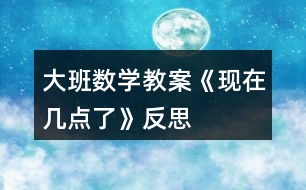 大班数学教案《现在几点了》反思